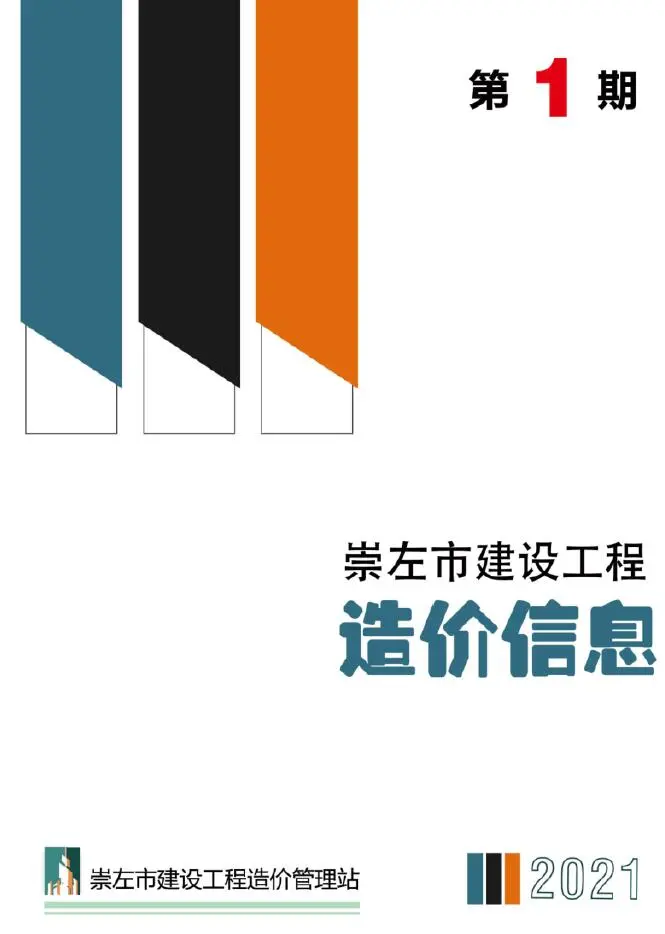 第 1 期

崇左市建设工程

造价信息

崇左市建设工程造价管理站

2021